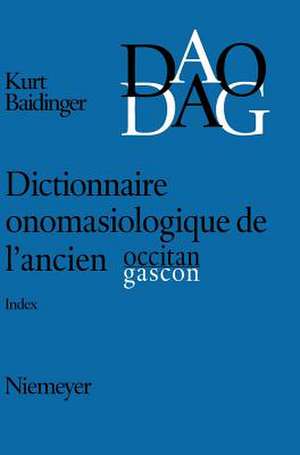 Kurt Baidinger

DAO
DAG

Dictionnaire onomasiologique de l'ancien occitan
gascon

Index

Niemeyer